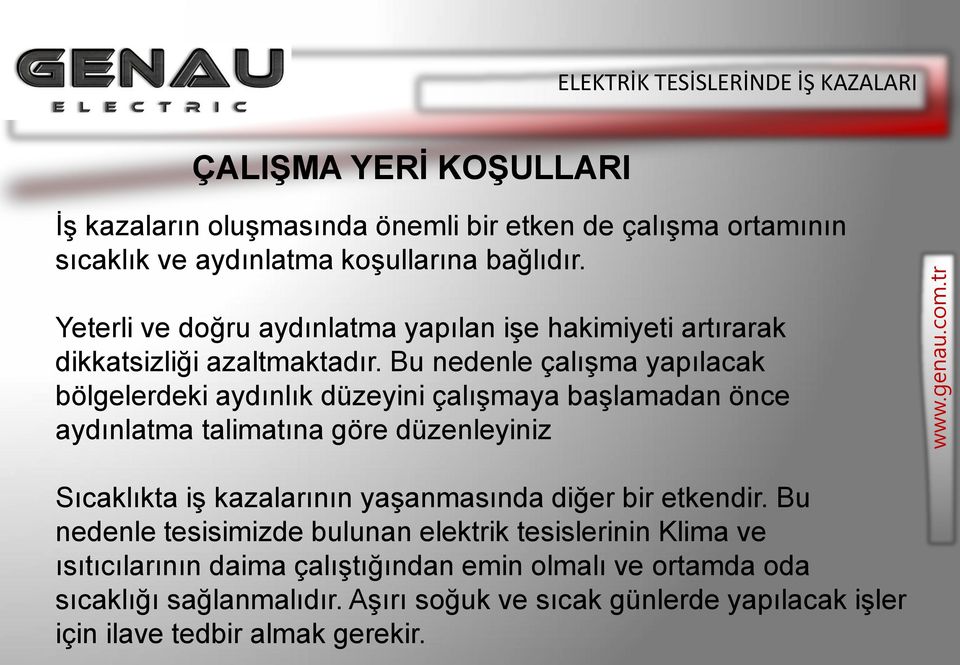 GENAU
ELECTRIC

ELEKTRİK TESİSLERİNDE İŞ KAZALARI

ÇALIŞMA YERİ KOŞULLARI

İş kazaların oluşmasında önemli bir etken de çalışma ortamının sıcaklık ve aydınlatma koşullarına bağlıdır.

Yeterli ve doğru aydınlatma yapılan işe hakimiyeti artırarak dikkatsizliği azaltmaktadır. Bu nedenle çalışma yapılacak bölgelerdeki aydınlık düzeyini çalışmaya başlamadan önce aydınlatma talimatına göre düzenleyiniz

Sıcaklıkta iş kazalarının yaşanmasında diğer bir etkendir. Bu nedenle tesisimizde bulunan elektrik tesislerinin Klima ve ısıtıcılarının daima çalıştığından emin olmalı ve ortamda oda sıcaklığı sağlanmalıdır. Aşırı soğuk ve sıcak günlerde yapılacak işler için ilave tedbir almak gerekir.

www.genau.com.tr